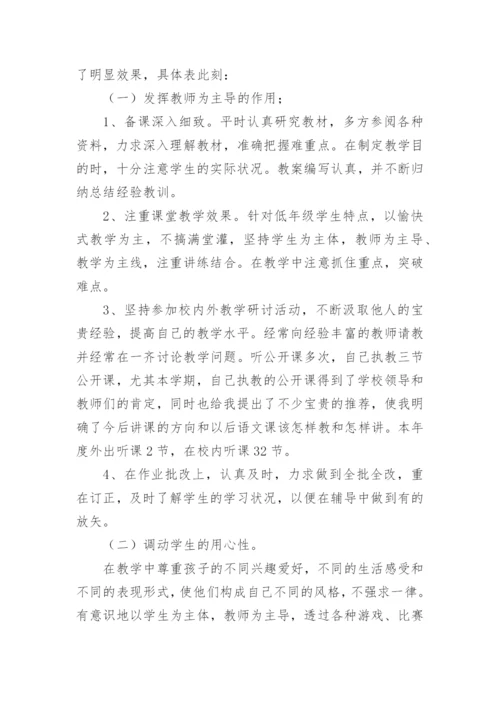 了明显效果，具体表此刻：

（一）发挥教师为主导的作用；

1、备课深入细致。平时认真研究教材，多方参阅各种资料，力求深入理解教材，准确把握难重点。在制定教学目的时，十分注意学生的实际状况。教案编写认真，并不断归纳总结经验教训。

2、注重课堂教学效果。针对低年级学生特点，以愉快式教学为主，不搞满堂灌，坚持学生为主体，教师为主导、教学为主线，注重讲练结合。在教学中注意抓住重点，突破难点。

3、坚持参加校内外教学研讨活动，不断汲取他人的宝贵经验，提高自己的教学水平。经常向经验丰富的教师请教并经常在一齐讨论教学问题。听公开课多次，自己执教三节公开课，尤其本学期，自己执教的公开课得到了学校领导和教师们的肯定，同时也给我提出了不少宝贵的推荐，使我明确了今后讲课的方向和以后语文课该怎样教和怎样讲。本年度外出听课 2 节，在校内听课 32 节。

4、在作业批改上，认真及时，力求做到全批全改，重在订正，及时了解学生的学习状况，以便在辅导中做到有的放矢。

（二）调动学生的用心性。

在教学中尊重孩子的不同兴趣爱好，不同的生活感受和不同的表现形式，使他们构成自己不同的风格，不强求一律。有意识地以学生为主体，教师为主导，透过各种游戏、比赛